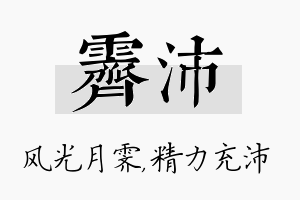 霁沛

风光月霁,精力充沛